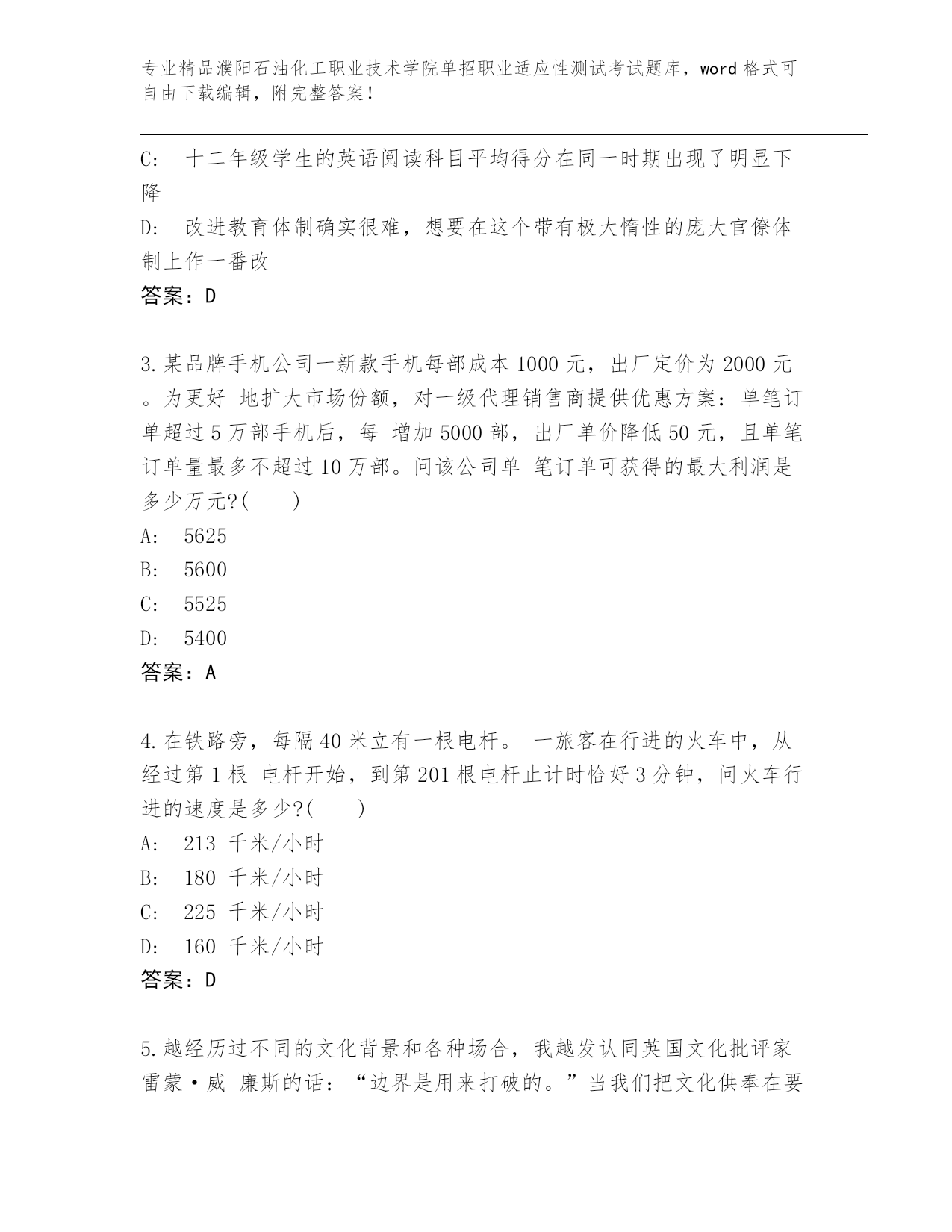 专业精品濮阳石油化工职业技术学院单招职业适应性测试考试题库，word 格式可自由下载编辑，附完整答案！

C: 十二年级学生的英语阅读科目平均得分在同一时期出现了明显下降

D: 改进教育体制确实很难，想要在这个带有极大惰性的庞大官僚体制上作一番改

答案：D

3.某品牌手机公司一新款手机每部成本 1000 元，出厂定价为 2000 元。为更好 地扩大市场份额，对一级代理销售商提供优惠方案：单笔订单超过 5 万部手机后，每 增加 5000 部，出厂单价降低 50 元，且单笔订单量最多不超过 10 万部。问该公司单 笔订单可获得的最大利润是多少万元?( )

A: 5625

B: 5600

C: 5525

D: 5400

答案：A

4.在铁路旁，每隔 40 米立有一根电杆。 一旅客在行进的火车中，从经过第 1 根 电杆开始，到第 201 根电杆止计时恰好 3 分钟，问火车行进的速度是多少?( )

A: 213 千米/小时

B: 180 千米/小时

C: 225 千米/小时

D: 160 千米/小时

答案：D

5.越经历过不同的文化背景和各种场合，我越发认同英国文化批评家雷蒙·威 廉斯的话：“边界是用来打破的。”当我们把文化供奉在要